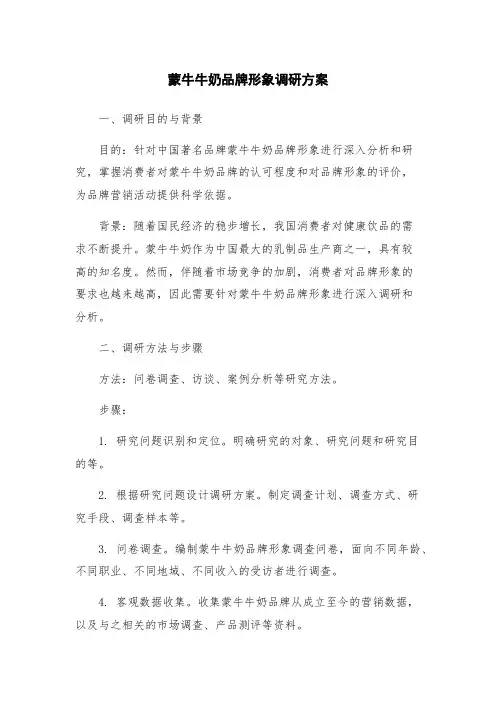 蒙牛牛奶品牌形象调研方案

一、调研目的与背景

目的：针对中国著名品牌蒙牛牛奶品牌形象进行深入分析和研究，掌握消费者对蒙牛牛奶品牌的认可程度和对品牌形象的评价，为品牌营销活动提供科学依据。

背景：随着国民经济的稳步增长，我国消费者对健康饮品的需求不断提升。蒙牛牛奶作为中国最大的乳制品生产商之一，具有较高的知名度。然而，伴随着市场竞争的加剧，消费者对品牌形象的要求也越来越高，因此需要针对蒙牛牛奶品牌形象进行深入调研和分析。

二、调研方法与步骤

方法：问卷调查、访谈、案例分析等研究方法。

步骤：

1. 研究问题识别和定位。明确研究的对象、研究问题和研究目的等。

2. 根据研究问题设计调研方案。制定调查计划、调查方式、研究手段、调查样本等。

3. 问卷调查。编制蒙牛牛奶品牌形象调查问卷，面向不同年龄、不同职业、不同地域、不同收入的受访者进行调查。

4. 客观数据收集。收集蒙牛牛奶品牌从成立至今的营销数据，以及与之相关的市场调查、产品测评等资料。